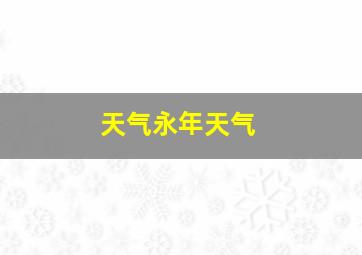 天气永年天气